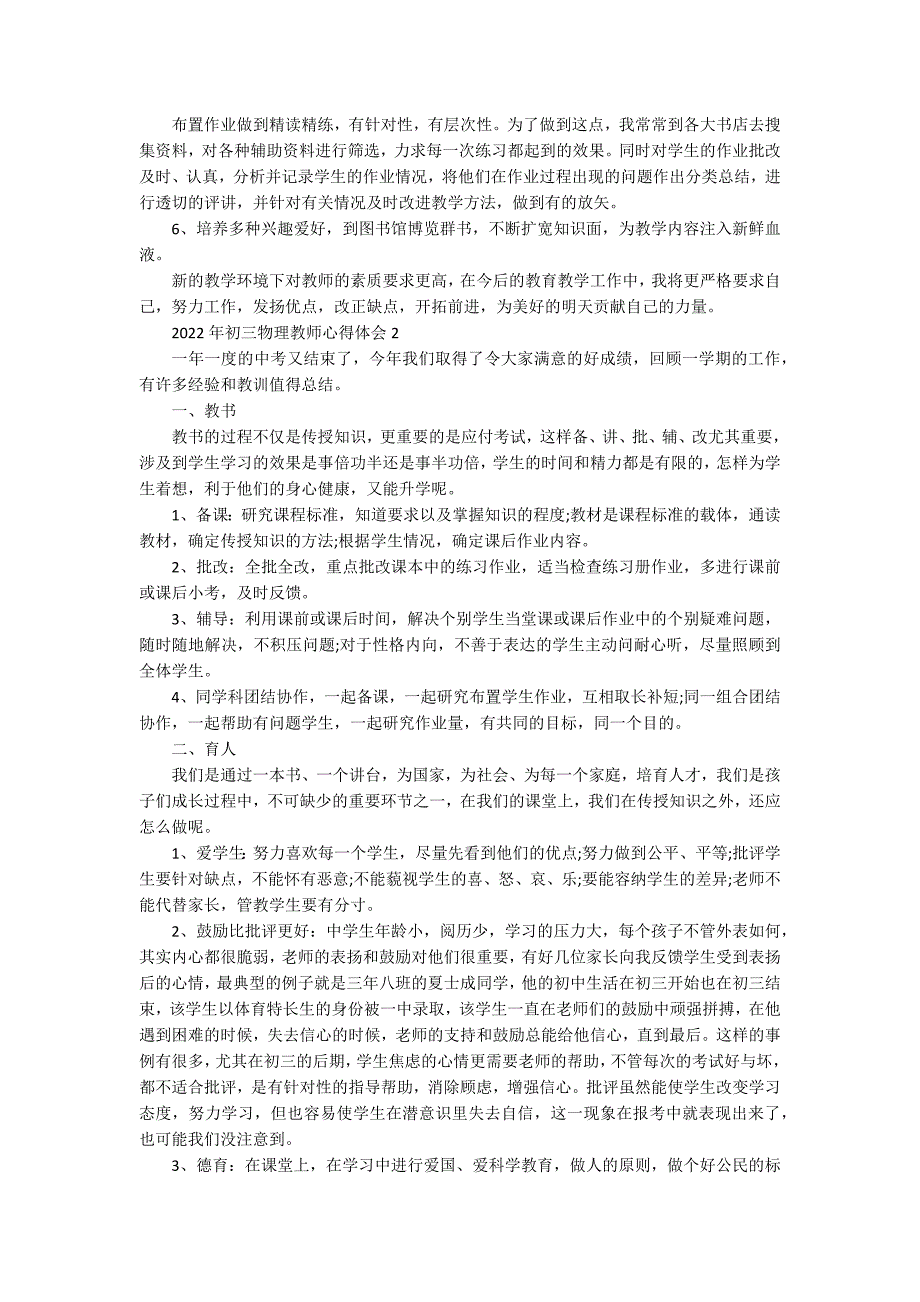 布置作业做到精读精练，有针对性，有层次性。为了做到这点，我常常到各大书店去搜集资料，对各种辅助资料进行筛选，力求每一次练习都起到的效果。同时对学生的作业批改及时、认真，分析并记录学生的作业情况，将他们在作业过程出现的问题作出分类总结，进行透切的评讲，并针对有关情况及时改进教学方法，做到有的放矢。

6、培养多种兴趣爱好，到图书馆博览群书，不断扩宽知识面，为教学内容注入新鲜血液。

新的教学环境下对教师的素质要求更高，在今后的教育教学工作中，我将更严格要求自己，努力工作，发扬优点，改正缺点，开拓前进，为美好的明天贡献自己的力量。

2022 年初三物理教师心得体会 2

一年一度的中考又结束了，今年我们取得了令大家满意的好成绩，回顾一学期的工作，有许多经验和教训值得总结。

一、教书

教书的过程不仅是传授知识，更重要的是应付考试，这样备、讲、批、辅、改尤其重要，涉及到学生学习的效果是事倍功半还是事半功倍，学生的时间和精力都是有限的，怎样为学生着想，利于他们的身心健康，又能升学呢。

1、备课：研究课程标准，知道要求以及掌握知识的程度;教材是课程标准的载体，通读教材，确定传授知识的方法;根据学生情况，确定课后作业内容。

2、批改：全批全改，重点批改课本中的练习作业，适当检查练习册作业，多进行课前或课后小考，及时反馈。

3、辅导：利用课前或课后时间，解决个别学生当堂课或课后作业中的个别疑难问题，随时随地解决，不积压问题;对于性格内向，不善于表达的学生主动问耐心听，尽量照顾到全体学生。

4、同学科团结协作，一起备课，一起研究布置学生作业，互相取长补短;同一组合团结协作，一起帮助有问题学生，一起研究作业量，有共同的目标，同一个目的。

二、育人

我们是通过一本书、一个讲台，为国家，为社会、为每一个家庭，培育人才，我们是孩子们成长过程中，不可缺少的重要环节之一，在我们的课堂上，我们在传授知识之外，还应怎么做呢。

1、爱学生：努力喜欢每一个学生，尽量先看到他们的优点;努力做到公平、平等;批评学生要针对缺点，不能怀有恶意;不能藐视学生的喜、怒、哀、乐;要能容纳学生的差异;老师不能代替家长，管教学生要有分寸。

2、鼓励比批评更好：中学生年龄小，阅历少，学习的压力大，每个孩子不管外表如何，其实内心都很脆弱，老师的表扬和鼓励对他们很重要，有好几位家长向我反馈学生受到表扬后的心情，最典型的例子就是三年八班的夏士成同学，他的初中生活在初三开始也在初三结束，该学生以体育特长生的身份被一中录取，该学生一直在老师们的鼓励中顽强拼搏，在他遇到困难的时候，失去信心的时候，老师的支持和鼓励总能给他信心，直到最后。这样的事例有很多，尤其在初三的后期，学生焦虑的心情更需要老师的帮助，不管每次的考试好与坏，都不适合批评，是有针对性的指导帮助，消除顾虑，增强信心。批评虽然能使学生改变学习态度，努力学习，但也容易使学生在潜意识里失去自信，这一现象在报考中就表现出来了，也可能我们没注意到。

3、德育：在课堂上，在学习中进行爱国、爱科学教育，做人的原则，做个好公民的标